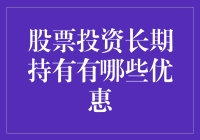 股票投资长期持有有哪些优惠